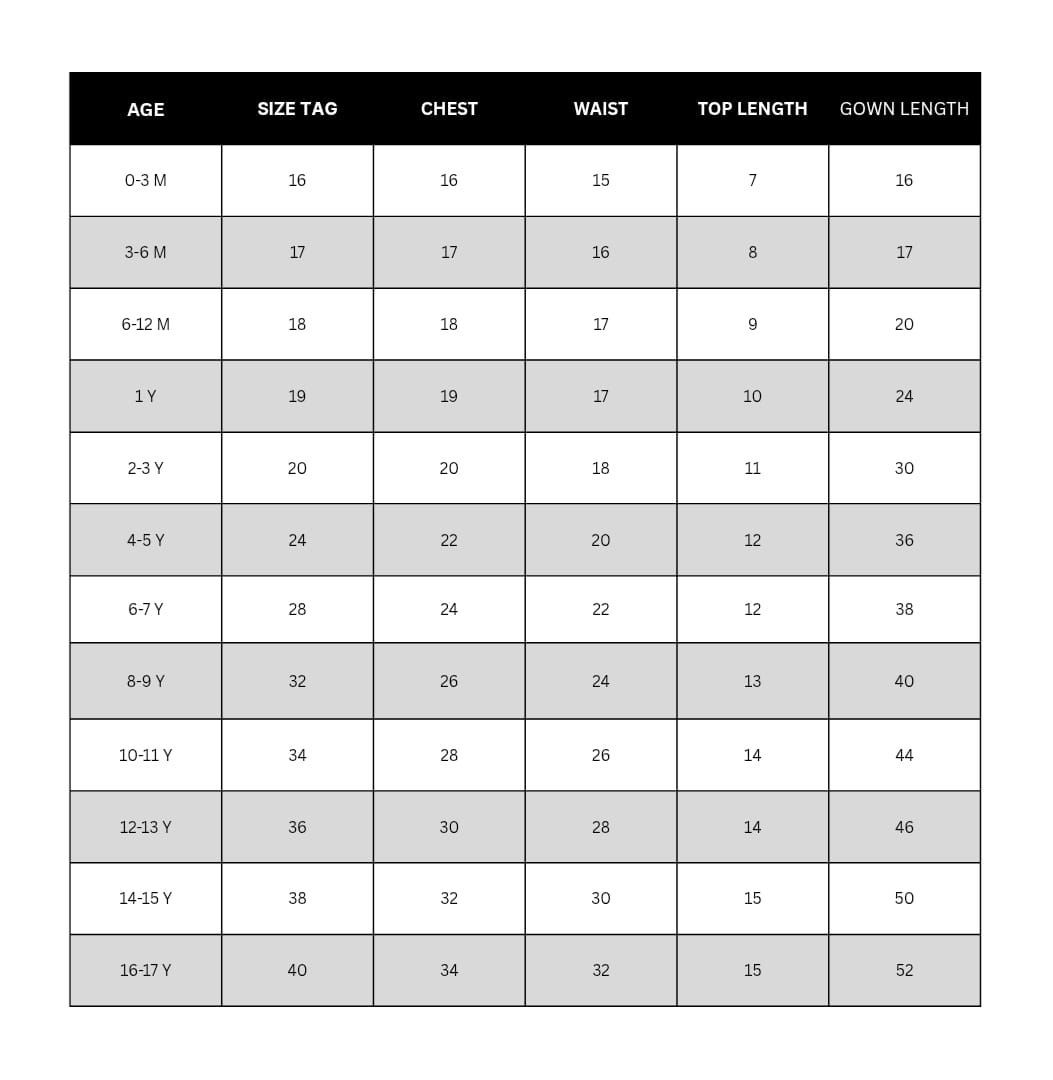 | AGE | SIZE TAG | CHEST | WAIST | TOP LENGTH | GOWN LENGTH |
|---|---|---|---|---|---|
| 0-3 M | 16 | 16 | 15 | 7 | 16 |
| 3-6 M | 17 | 17 | 16 | 8 | 17 |
| 6-12 M | 18 | 18 | 17 | 9 | 20 |
| 1 Y | 19 | 19 | 17 | 10 | 24 |
| 2-3 Y | 20 | 20 | 18 | 11 | 30 |
| 4-5 Y | 24 | 22 | 20 | 12 | 36 |
| 6-7 Y | 28 | 24 | 22 | 12 | 38 |
| 8-9 Y | 32 | 26 | 24 | 13 | 40 |
| 10-11 Y | 34 | 28 | 26 | 14 | 44 |
| 12-13 Y | 36 | 30 | 28 | 14 | 46 |
| 14-15 Y | 38 | 32 | 30 | 15 | 50 |
| 16-17 Y | 40 | 34 | 32 | 15 | 52 |